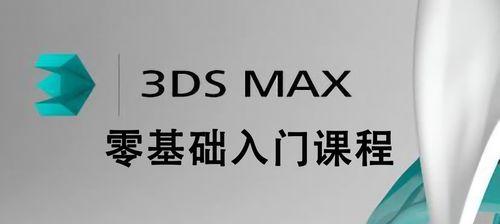 3DS MAX
零基础入门课程